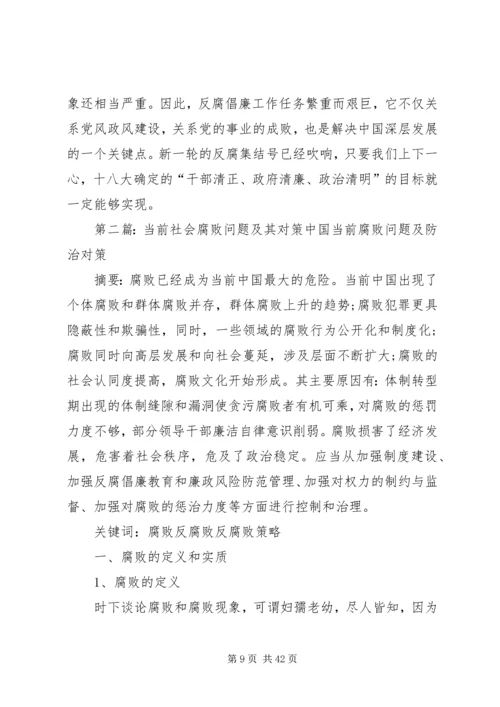 象还相当严重。因此，反腐倡廉工作任务繁重而艰巨，它不仅关系党风政风建设，关系党的事业的成败，也是解决中国深层发展的一个关键点。新一轮的反腐集结号已经吹响，只要我们上下一心，十八大确定的“干部清正、政府清廉、政治清明”的目标就一定能够实现。

第二篇：当前社会腐败问题及其对策中国当前腐败问题及防治对策

摘要：腐败已经成为当前中国最大的危险。当前中国出现了个体腐败和群体腐败并存，群体腐败上升的趋势；腐败犯罪更具隐蔽性和欺骗性，同时，一些领域的腐败行为公开化和制度化；腐败同时向高层发展和向社会蔓延，涉及层面不断扩大；腐败的社会认同度提高，腐败文化开始形成。其主要原因有：体制转型期出现的体制缝隙和漏洞使贪污腐败者有机可乘，对腐败的惩罚力度不够，部分领导干部廉洁自律意识削弱。腐败损害了经济发展，危害着社会秩序，危及了政治稳定。应当从加强制度建设、加强反腐倡廉教育和廉政风险防范管理、加强对权力的制约与监督、加强对腐败的惩治力度等方面进行控制和治理。

关键词：腐败反腐败反腐败策略

一、腐败的定义和实质

1、腐败的定义

时下谈论腐败和腐败现象，可谓妇孺老幼，尽人皆知，因为

第 9 页 共 42 页